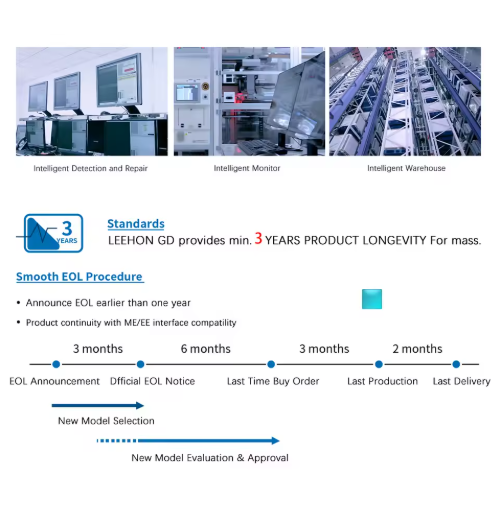 Intelligent Detection and Repair

Intelligent Monitor

Intelligent Warehouse

3 YEARS

Standards

LEEHON GD provides min. 3 YEARS PRODUCT LONGEVITY For mass.

Smooth EOL Procedure

• Announce EOL earlier than one year

• Product continuity with ME/EE interface compatility

3 months 6 months 3 months 2 months

EOL Announcement Dfficial EOL Notice Last Time Buy Order Last Production Last Delivery

New Model Selection

New Model Evaluation & Approval